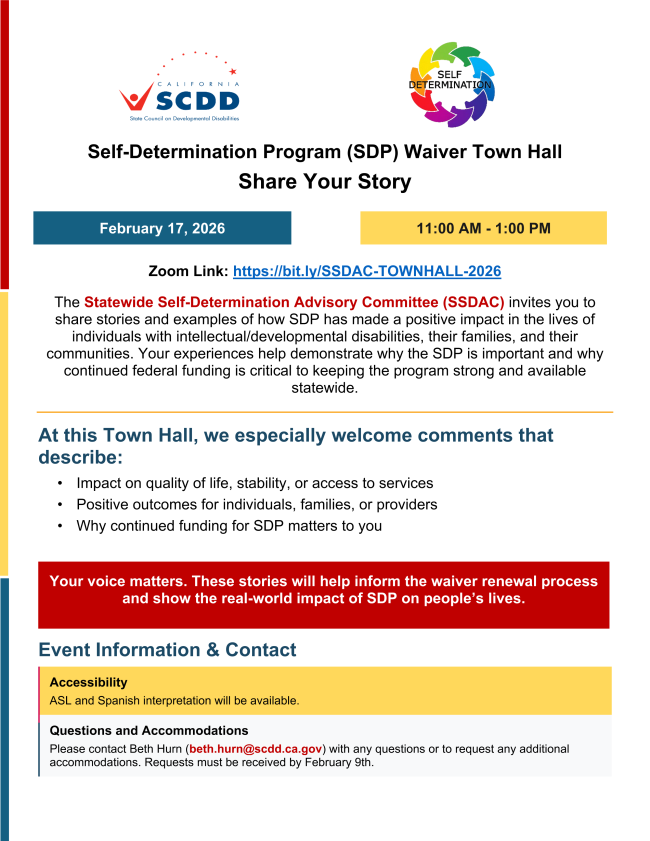 CALIFORNIA
SCDD
State Council on Developmental Disabilities

SELF DETERMINATION

Self-Determination Program (SDP) Waiver Town Hall
Share Your Story

February 17, 2026

11:00 AM - 1:00 PM

Zoom Link: https://bit.ly/SSDAC-TOWNHALL-2026

The Statewide Self-Determination Advisory Committee (SSDAC) invites you to share stories and examples of how SDP has made a positive impact in the lives of individuals with intellectual/developmental disabilities, their families, and their communities. Your experiences help demonstrate why the SDP is important and why continued federal funding is critical to keeping the program strong and available statewide.

At this Town Hall, we especially welcome comments that describe:

• Impact on quality of life, stability, or access to services
• Positive outcomes for individuals, families, or providers
• Why continued funding for SDP matters to you

Your voice matters. These stories will help inform the waiver renewal process and show the real-world impact of SDP on people's lives.

Event Information & Contact

Accessibility
ASL and Spanish interpretation will be available.

Questions and Accommodations
Please contact Beth Hurn (beth.hurn@scdd.ca.gov) with any questions or to request any additional accommodations. Requests must be received by February 9th.